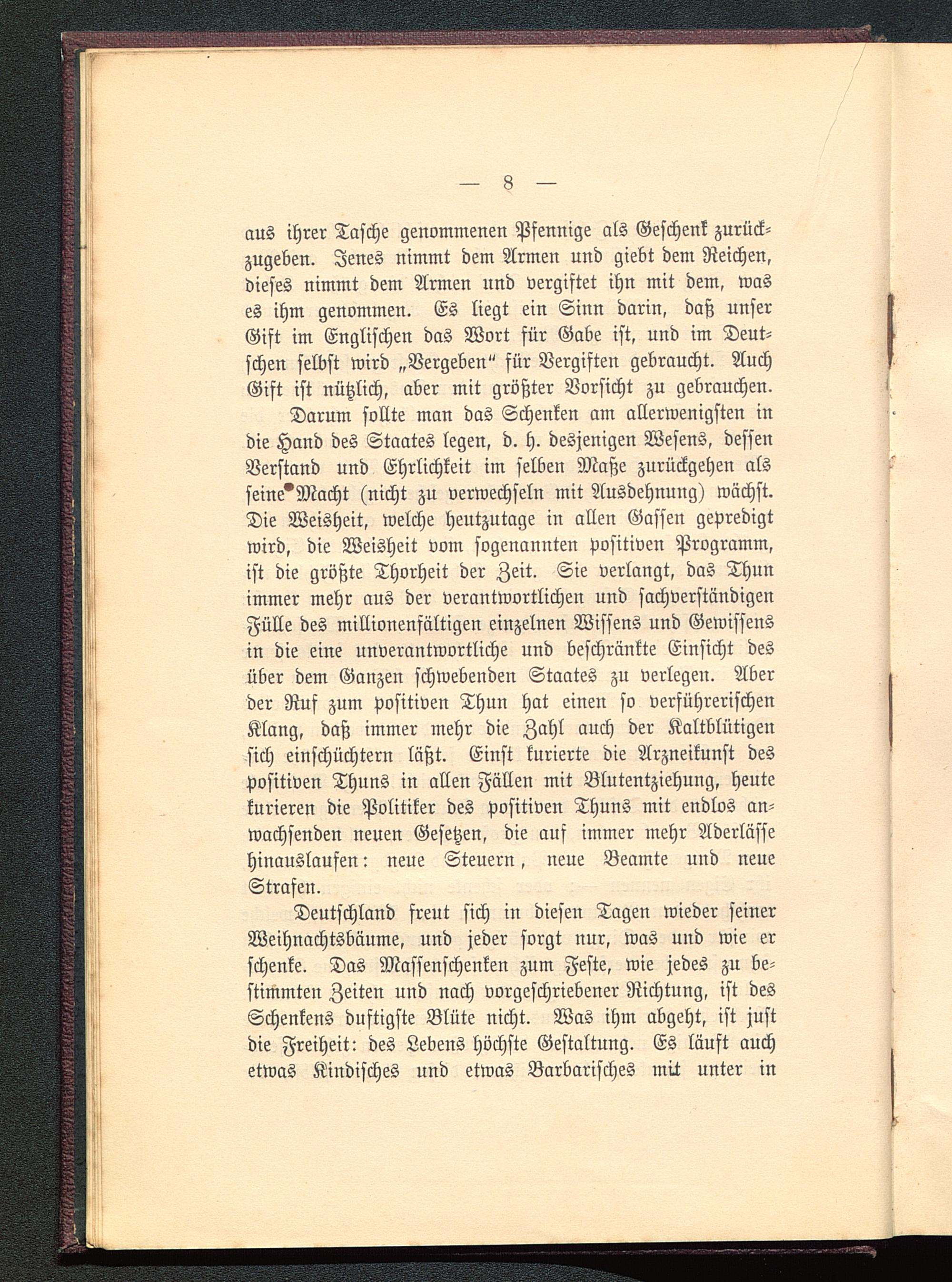 — 8 —

aus ihrer Tasche genommenen Pfennige als Geschenk zurückzugeben. Jenes nimmt dem Armen und giebt dem Reichen, dieses nimmt dem Armen und vergiftet ihn mit dem, was es ihm genommen. Es liegt ein Sinn darin, daß unser Gift im Englischen das Wort für Gabe ist, und im Deutschen selbst wird „Vergeben“ für Vergiften gebraucht. Auch Gift ist nützlich, aber mit größter Vorsicht zu gebrauchen.

Darum sollte man das Schenken am allerwenigsten in die Hand des Staates legen, d. h. desjenigen Wesens, dessen Verstand und Ehrlichkeit im selben Maße zurückgehen als seine Macht (nicht zu verwechseln mit Ausdehnung) wächst. Die Weisheit, welche heutzutage in allen Gassen gepredigt wird, die Weisheit vom sogenannten positiven Programm, ist die größte Thorheit der Zeit. Sie verlangt, das Thun immer mehr aus der verantwortlichen und sachverständigen Fülle des millionenfältigen einzelnen Wissens und Gewissens in die eine unverantwortliche und beschränkte Einsicht des über dem Ganzen schwebenden Staates zu verlegen. Aber der Ruf zum positiven Thun hat einen so verführerischen Klang, daß immer mehr die Zahl auch der Kaltblütigen sich einschüchtern läßt. Einst kurierte die Arzneikunst des positiven Thuns in allen Fällen mit Blutentziehung, heute kurieren die Politiker des positiven Thuns mit endlos anwachsenden neuen Gesetzen, die auf immer mehr Aderlässe hinauslaufen: neue Steuern, neue Beamte und neue Strafen.

Deutschland freut sich in diesen Tagen wieder seiner Weihnachtsbäume, und jeder sorgt nur, was und wie er schenke. Das Massenschenken zum Feste, wie jedes zu bestimmten Zeiten und nach vorgeschriebener Richtung, ist des Schenkens duftigste Blüte nicht. Was ihm abgeht, ist just die Freiheit: des Lebens höchste Gestaltung. Es läuft auch etwas Kindisches und etwas Barbarisches mit unter in